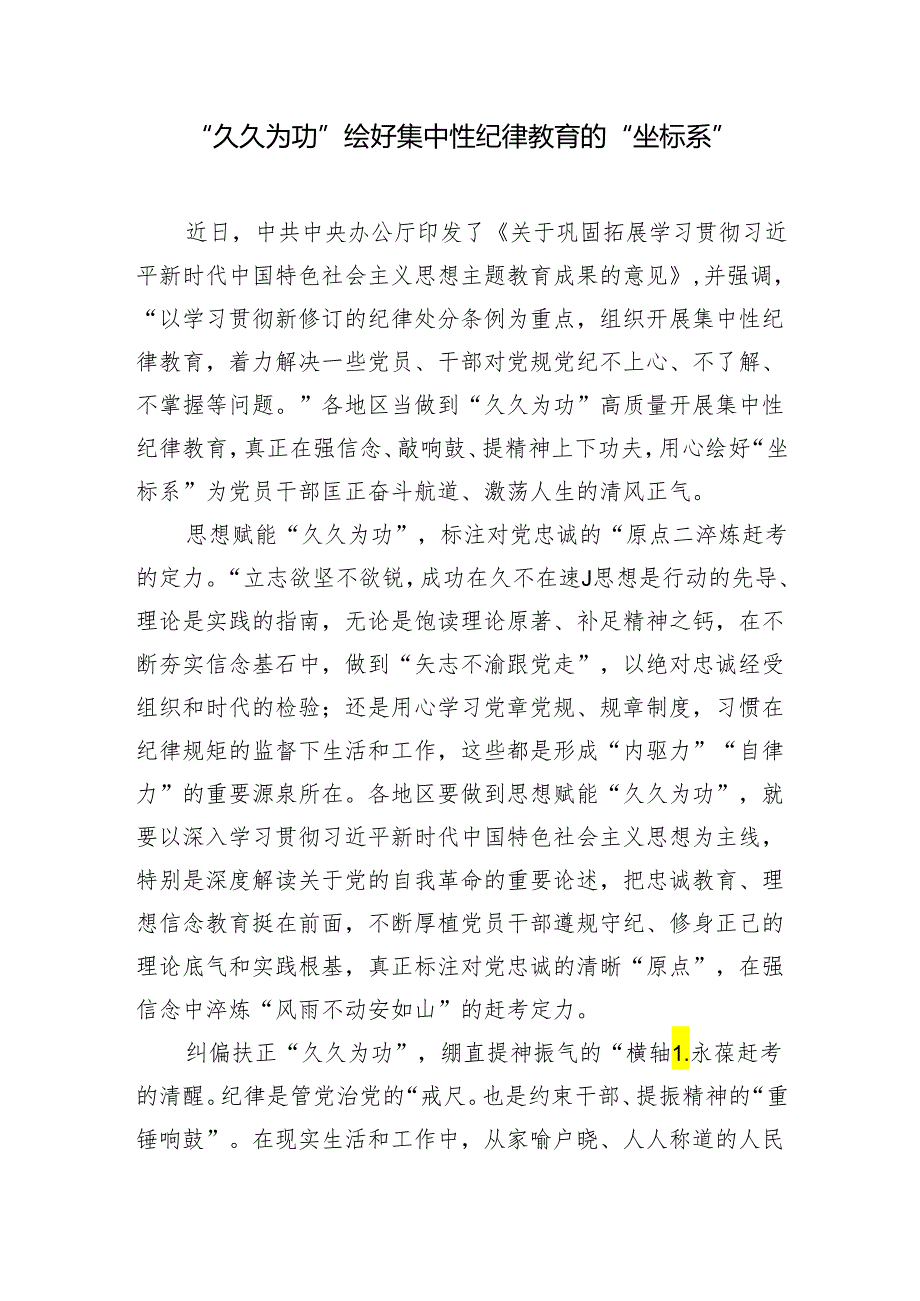 “久久为功”绘好集中性纪律教育的“坐标系”

近日，中共中央办公厅印发了《关于巩固拓展学习贯彻习近平新时代中国特色社会主义思想主题教育成果的意见》，并强调，“以学习贯彻新修订的纪律处分条例为重点，组织开展集中性纪律教育，着力解决一些党员、干部对党规党纪不上心、不了解、不掌握等问题。”各地区当做到“久久为功”高质量开展集中性纪律教育，真正在强信念、敲响鼓、提精神上下功夫，用心绘好“坐标系”为党员干部匡正奋斗航道、激荡人生的清风正气。

思想赋能“久久为功”，标注对党忠诚的“原点二淬炼赶考的定力。“立志欲坚不欲锐，成功在久不在速J思想是行动的先导、理论是实践的指南，无论是饱读理论原著、补足精神之钙，在不断夯实信念基石中，做到“矢志不渝跟党走”，以绝对忠诚经受组织和时代的检验；还是用心学习党章党规、规章制度，习惯在纪律规矩的监督下生活和工作，这些都是形成“内驱力”“自律力”的重要源泉所在。各地区要做到思想赋能“久久为功”，就要以深入学习贯彻习近平新时代中国特色社会主义思想为主线，特别是深度解读关于党的自我革命的重要论述，把忠诚教育、理想信念教育挺在前面，不断厚植党员干部遵规守纪、修身正己的理论底气和实践根基，真正标注对党忠诚的清晰“原点”，在强信念中淬炼“风雨不动安如山”的赶考定力。

纠偏扶正“久久为功”，绷直提神振气的“横轴1.永葆赶考的清醒。纪律是管党治党的“戒尺。也是约束干部、提振精神的“重锤响鼓”。在现实生活和工作中，从家喻户晓、人人称道的人民